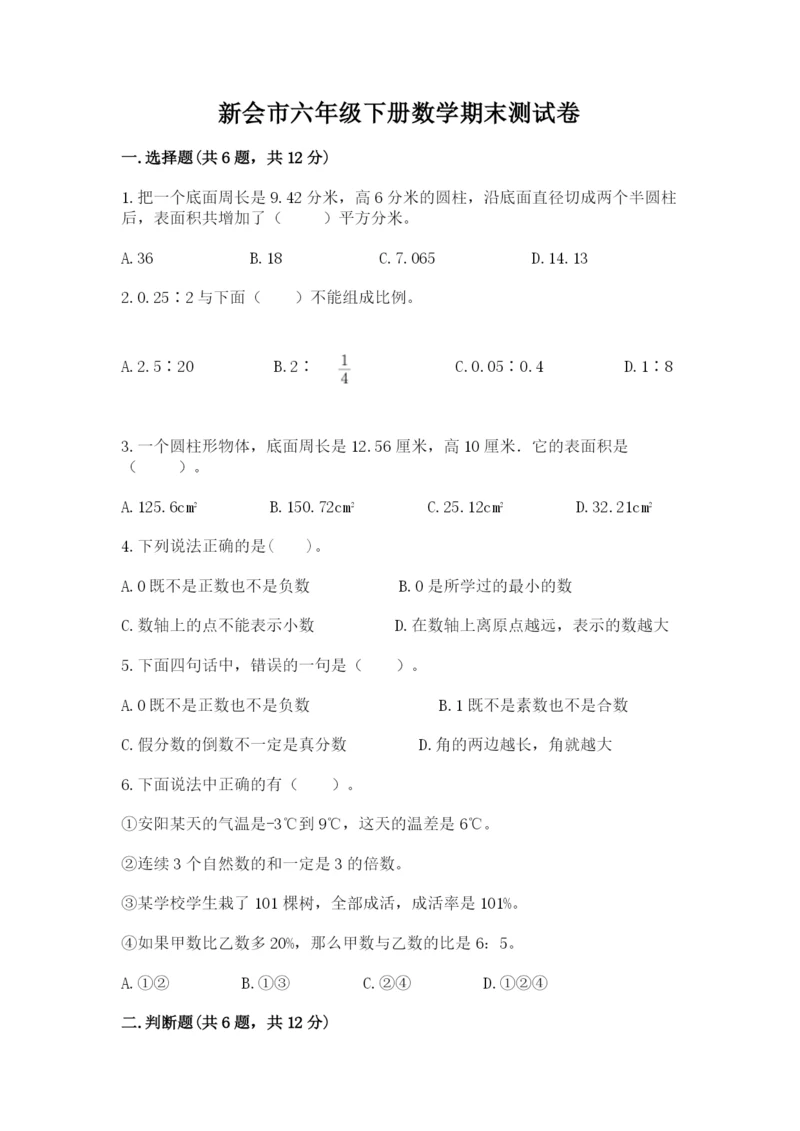 新会市六年级下册数学期末测试卷

一.选择题(共6题，共12分)

1.把一个底面周长是9.42分米，高6分米的圆柱，沿底面直径切成两个半圆柱后，表面积共增加了（　　）平方分米。

A.36　　B.18　　C.7.065　　D.14.13

2.0.25∶2与下面（　　）不能组成比例。

A.2.5∶20　　B.2∶$\frac{1}{4}$　　C.0.05∶0.4　　D.1∶8

3.一个圆柱形物体，底面周长是12.56厘米，高10厘米．它的表面积是（　　）。

A.125.6cm²　　B.150.72cm²　　C.25.12cm²　　D.32.21cm²

4.下列说法正确的是(　　)。

A.0既不是正数也不是负数　　B.0是所学过的最小的数

C.数轴上的点不能表示小数　　D.在数轴上离原点越远，表示的数越大

5.下面四句话中，错误的一句是（　　）。

A.0既不是正数也不是负数　　B.1既不是素数也不是合数

C.假分数的倒数不一定是真分数　　D.角的两边越长，角就越大

6.下面说法中正确的有（　　）。

①安阳某天的气温是-3℃到9℃，这天的温差是6℃。

②连续3个自然数的和一定是3的倍数。

③某学校学生栽了101棵树，全部成活，成活率是101%。

④如果甲数比乙数多20%，那么甲数与乙数的比是6：5。

A.①②　　B.①③　　C.②④　　D.①②④

二.判断题(共6题，共12分)